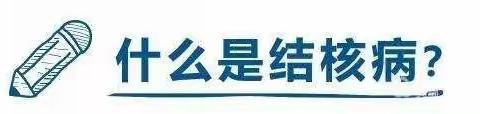 什么是结核病？